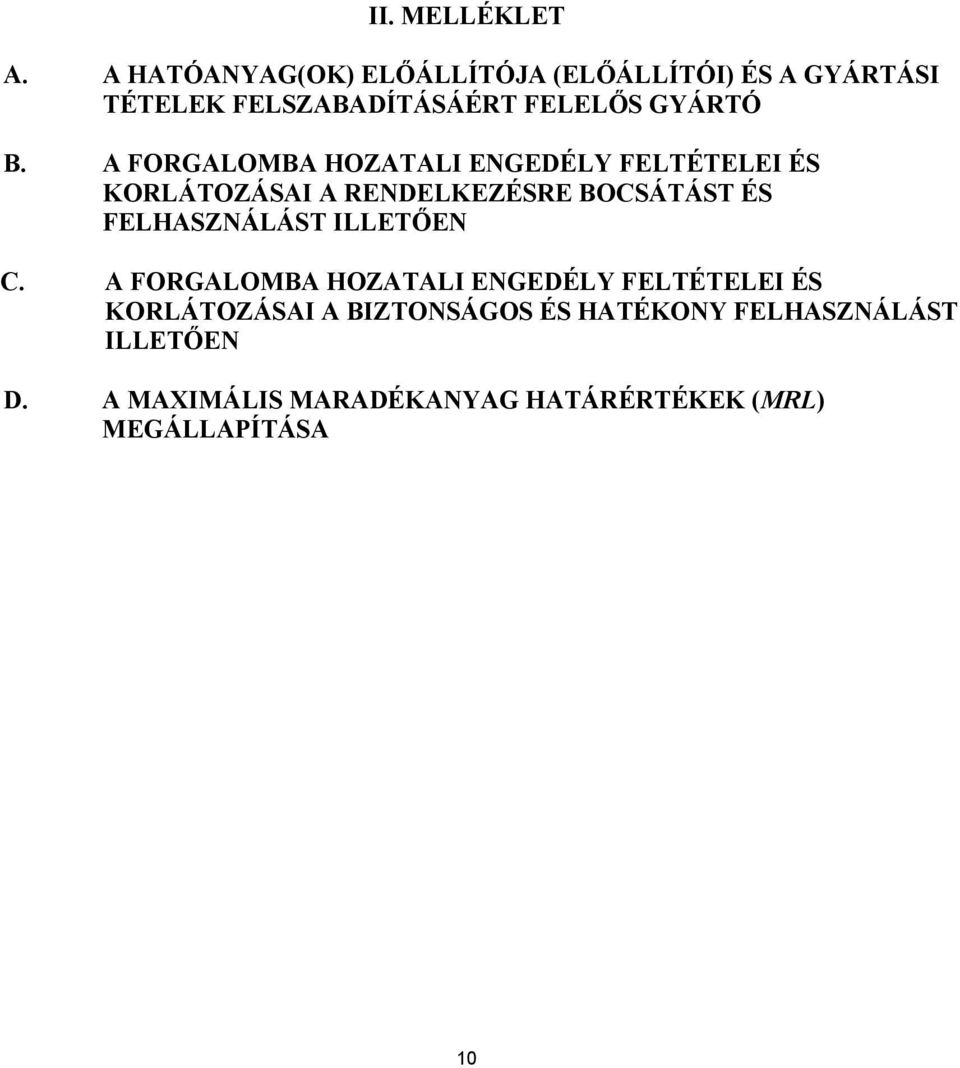 II. MELLÉKLET

A. A HATÓANYAG(OK) ELŐÁLLÍTÓJA (ELŐÁLLÍTÓI) ÉS A GYÁRTÁSI TÉTELEK FELSZABADÍTÁSÁÉRT FELELŐS GYÁRTÓ

B. A FORGALOMBA HOZATALI ENGEDÉLY FELTÉTELEI ÉS KORLÁTOZÁSAI A RENDELKEZÉSRE BOCSÁTÁST ÉS FELHASZNÁLÁST ILLETŐEN

C. A FORGALOMBA HOZATALI ENGEDÉLY FELTÉTELEI ÉS KORLÁTOZÁSAI A BIZTONSÁGOS ÉS HATÉKONY FELHASZNÁLÁST ILLETŐEN

D. A MAXIMÁLIS MARADÉKANYAG HATÁRÉRTÉKEK (MRL) MEGÁLLAPÍTÁSA

10